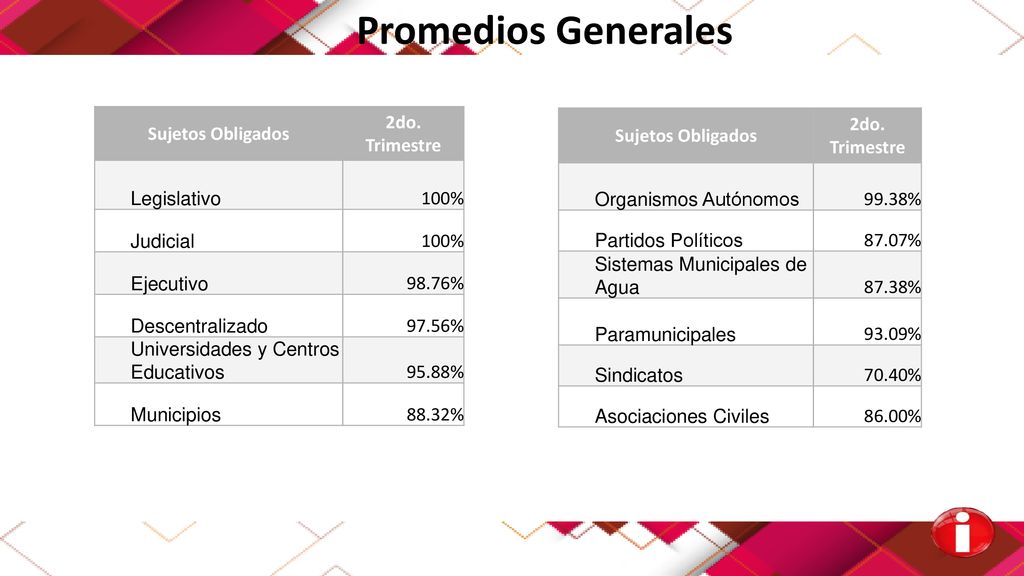 Promedios Generales

| Sujetos Obligados | 2do. Trimestre |
|---|---|
| Legislativo | 100% |
| Judicial | 100% |
| Ejecutivo | 98.76% |
| Descentralizado | 97.56% |
| Universidades y Centros Educativos | 95.88% |
| Municipios | 88.32% |

| Sujetos Obligados | 2do. Trimestre |
|---|---|
| Organismos Autónomos | 99.38% |
| Partidos Políticos | 87.07% |
| Sistemas Municipales de Agua | 87.38% |
| Paramunicipales | 93.09% |
| Sindicatos | 70.40% |
| Asociaciones Civiles | 86.00% |